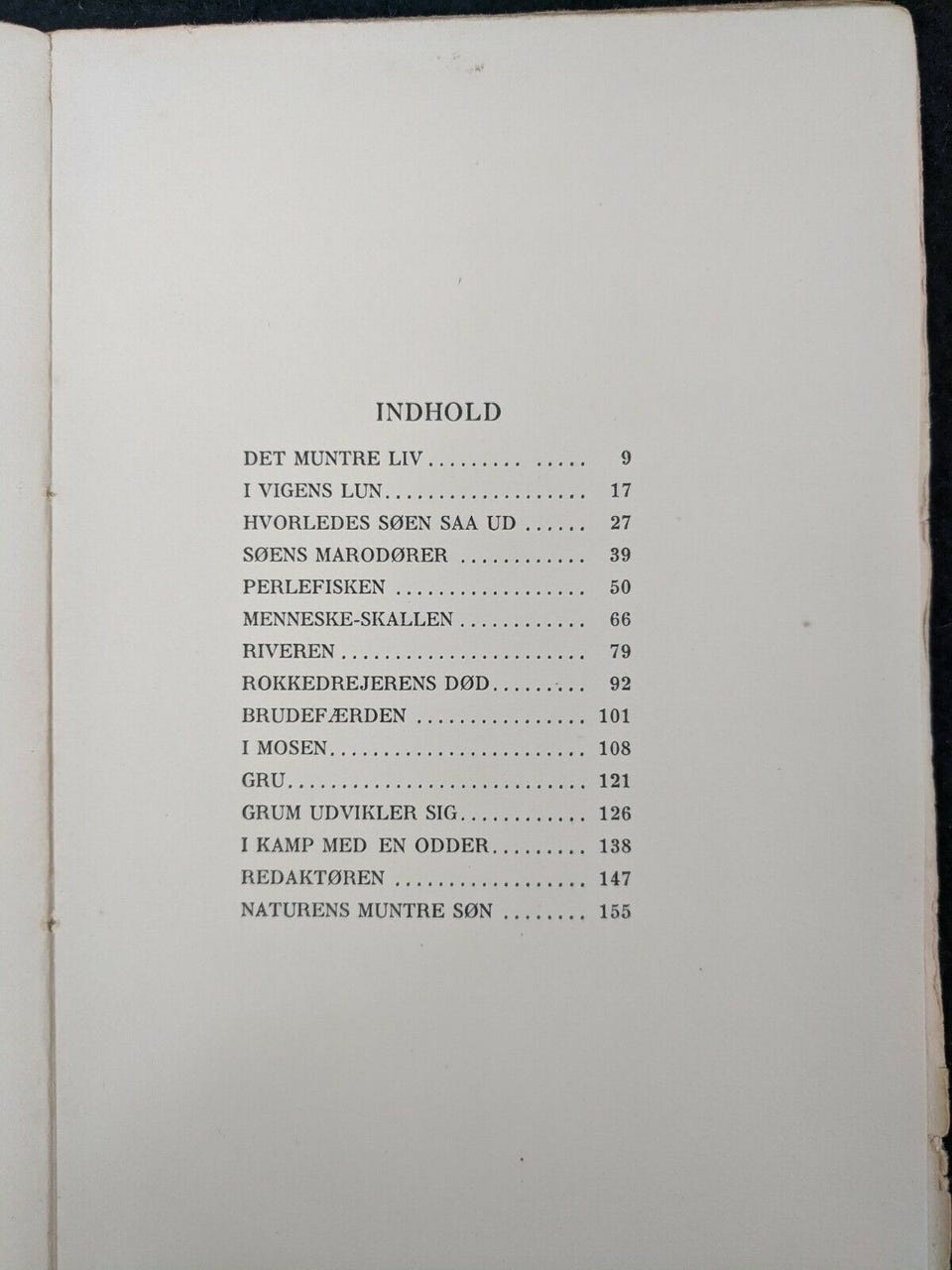 INDHOLD

DET MUNTRE LIV 9
I VIGENS LUN 17
HVORLEDES SØEN SAA UD 27
SØENS MARODØRER 39
PERLEFISKEN 50
MENNESKE-SKALLEN 66
RIVEREN 79
ROKKEDREJERENS DØD 92
BRUDEFÆRDEN 101
I MOSEN 108
GRU 121
GRUM UDVIKLER SIG 126
I KAMP MED EN ODDER 138
REDAKTØREN 147
NATURENS MUNTRE SØN 155